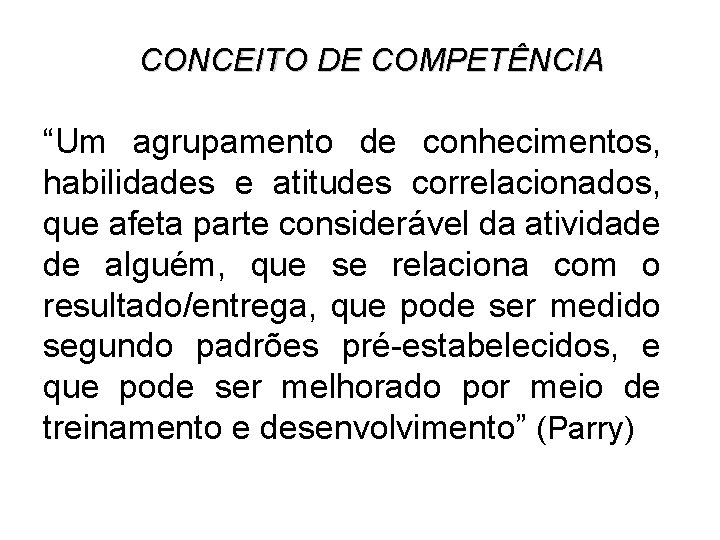 CONCEITO DE COMPETÊNCIA

“Um agrupamento de conhecimentos, habilidades e atitudes correlacionados, que afeta parte considerável da atividade de alguém, que se relaciona com o resultado/entrega, que pode ser medido segundo padrões pré-estabelecidos, e que pode ser melhorado por meio de treinamento e desenvolvimento” (Parry)